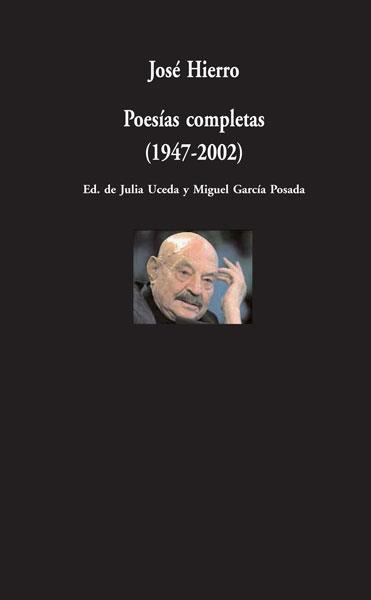 José Hierro

Poesías completas
(1947-2002)

Ed. de Julia Uceda y Miguel García Posada